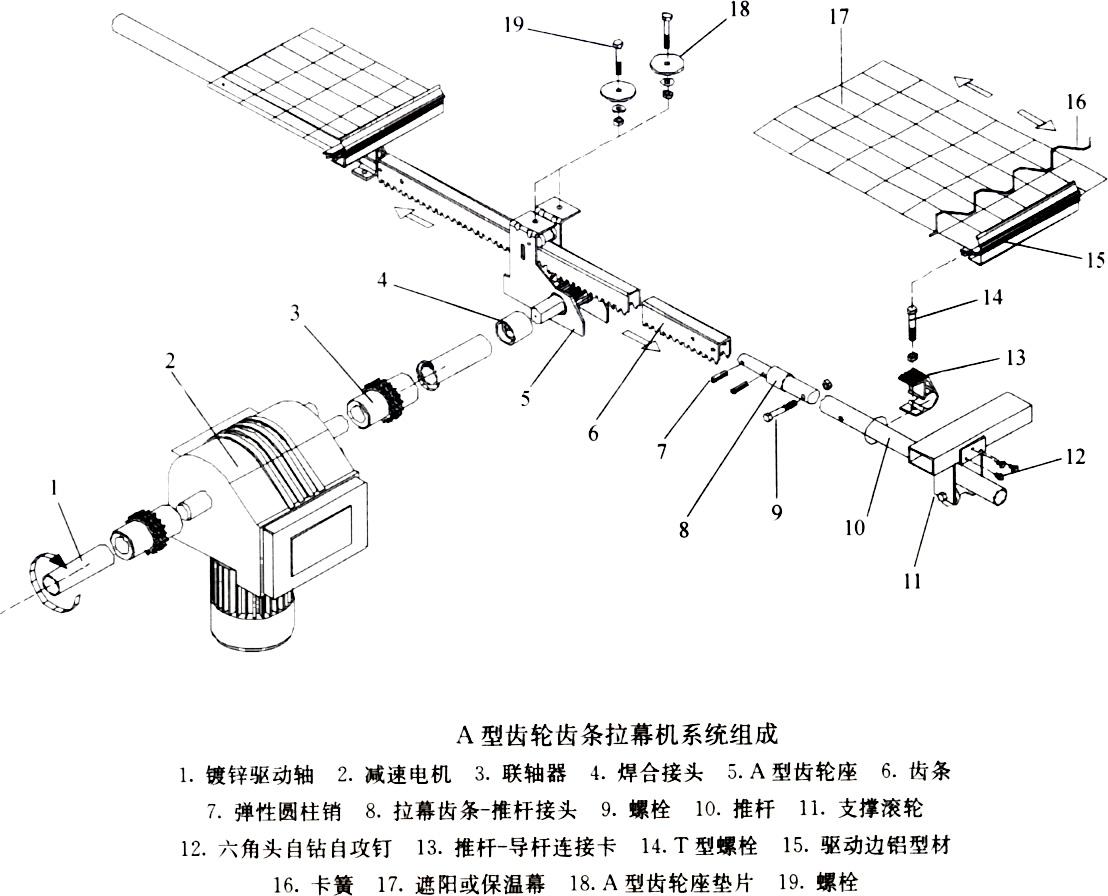 19
18
17
16
15
14
13
12
11
10
9
8
7
6
5
4
3
2
1

A 型齿轮齿条拉幕机系统组成

1. 镀锌驱动轴　2. 减速电机　3. 联轴器　4. 焊合接头　5. A 型齿轮座　6. 齿条
7. 弹性圆柱销　8. 拉幕齿条-推杆接头　9. 螺栓　10. 推杆　11. 支撑滚轮
12. 六角头自钻自攻钉　13. 推杆-导杆连接卡　14. T 型螺栓　15. 驱动边铝型材
16. 卡簧　17. 遮阳或保温幕　18. A 型齿轮座垫片　19. 螺栓